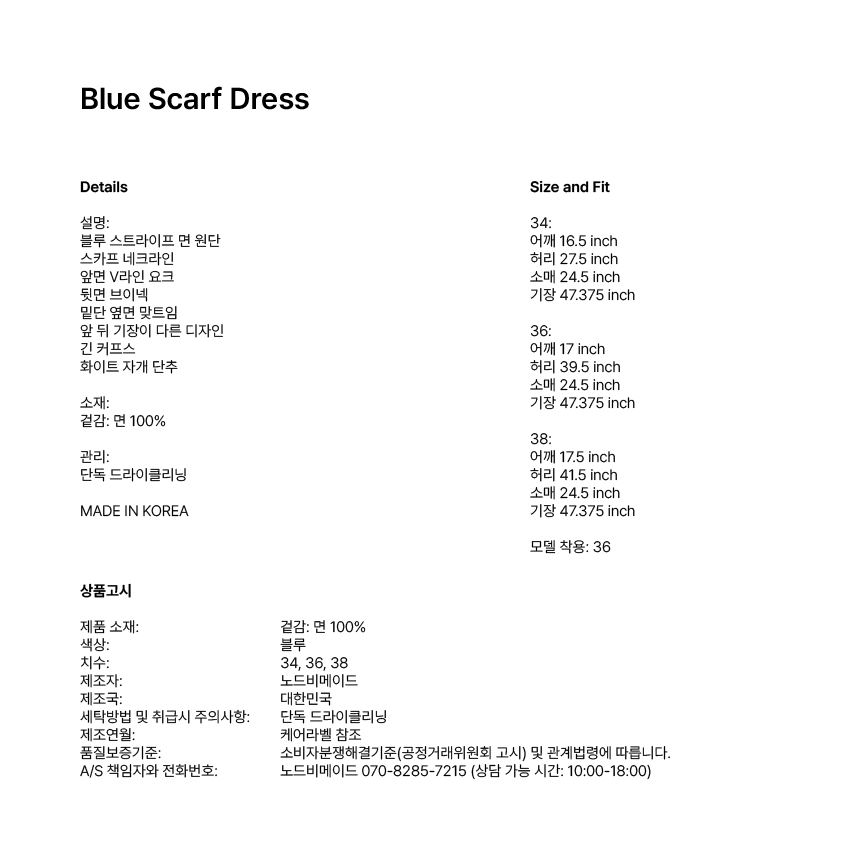 Blue Scarf Dress

Details

설명:
블루 스트라이프 면 원단
스카프 네크라인
앞면 V라인 요크
뒷면 브이넥
밑단 옆면 맞트임
앞 뒤 기장이 다른 디자인
긴 커프스
화이트 자개 단추

소재:
겉감: 면 100%

관리:
단독 드라이클리닝

MADE IN KOREA

Size and Fit

34:
어깨 16.5 inch
허리 27.5 inch
소매 24.5 inch
기장 47.375 inch

36:
어깨 17 inch
허리 39.5 inch
소매 24.5 inch
기장 47.375 inch

38:
어깨 17.5 inch
허리 41.5 inch
소매 24.5 inch
기장 47.375 inch

모델 착용: 36

상품고시

| | |
|---|---|
| 제품 소재: | 겉감: 면 100% |
| 색상: | 블루 |
| 치수: | 34, 36, 38 |
| 제조자: | 노드비메이드 |
| 제조국: | 대한민국 |
| 세탁방법 및 취급시 주의사항: | 단독 드라이클리닝 |
| 제조연월: | 케어라벨 참조 |
| 품질보증기준: | 소비자분쟁해결기준(공정거래위원회 고시) 및 관계법령에 따릅니다. |
| A/S 책임자와 전화번호: | 노드비메이드 070-8285-7215 (상담 가능 시간: 10:00-18:00) |